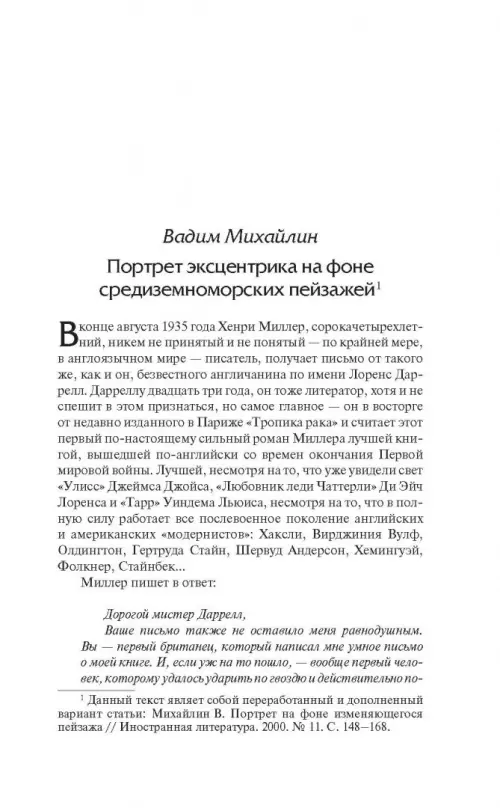 Вадим Михайлин

Портрет эксцентрика на фоне средиземноморских пейзажей$^1$

В конце августа 1935 года Хенри Миллер, сорокачетырехлетний, никем не принятый и не понятый — по крайней мере, в англоязычном мире — писатель, получает письмо от такого же, как и он, безвестного англичанина по имени Лоренс Даррелл. Дарреллу двадцать три года, он тоже литератор, хотя и не спешит в этом признаться, но самое главное — он в восторге от недавно изданного в Париже «Тропика рака» и считает этот первый по-настоящему сильный роман Миллера лучшей книгой, вышедшей по-английски со времен окончания Первой мировой войны. Лучшей, несмотря на то, что уже увидели свет «Улисс» Джеймса Джойса, «Любовник леди Чаттерли» Ди Эйч Лоренса и «Тарр» Уиндема Льюиса, несмотря на то, что в полную силу работает все послевоенное поколение английских и американских «модернистов»: Хаксли, Вирджиния Вулф, Олдингтон, Гертруда Стайн, Шервуд Андерсон, Хемингуэй, Фолкнер, Стайнбек...

Миллер пишет в ответ:

Дорогой мистер Даррелл,

Ваше письмо также не оставило меня равнодушным. Вы — первый британец, который написал мне умное письмо о моей книге. И, если уж на то пошло, — вообще первый человек, которому удалось ударить по гвоздю и действительно по-

$^1$ Данный текст являет собой переработанный и дополненный вариант статьи: Михайлин В. Портрет на фоне изменяющегося пейзажа // Иностранная литература. 2000. № 11. С. 148–168.